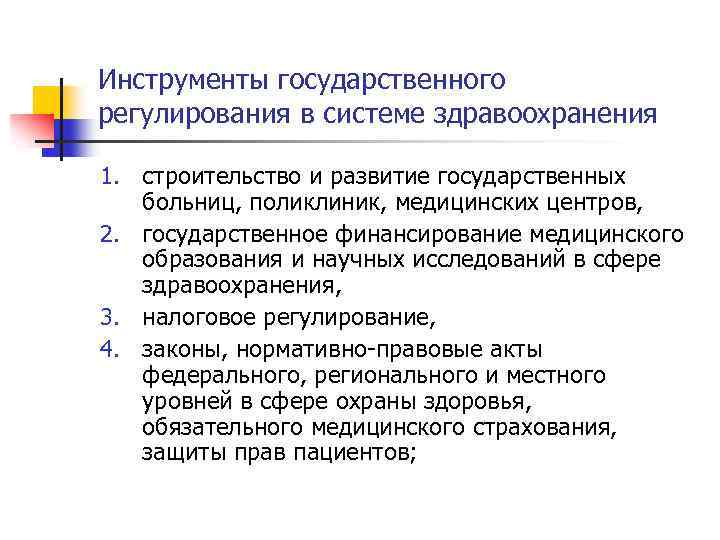 Инструменты государственного регулирования в системе здравоохранения

1. строительство и развитие государственных больниц, поликлиник, медицинских центров,
2. государственное финансирование медицинского образования и научных исследований в сфере здравоохранения,
3. налоговое регулирование,
4. законы, нормативно-правовые акты федерального, регионального и местного уровней в сфере охраны здоровья, обязательного медицинского страхования, защиты прав пациентов;